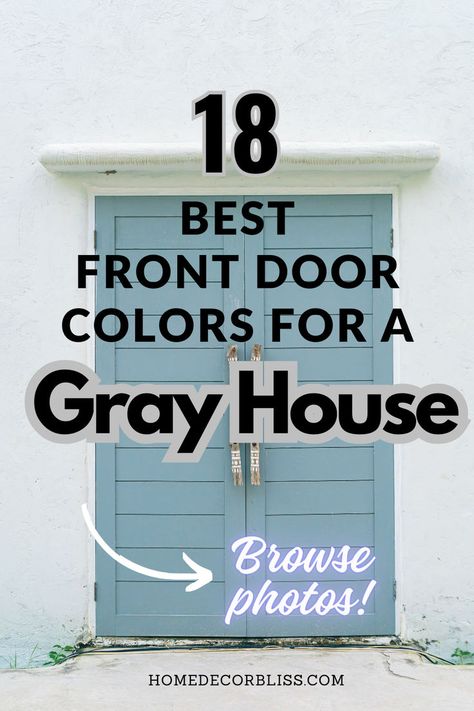 18

BEST
FRONT DOOR
COLORS FOR A
Gray House

Browse photos!

HOMEDECORBLISS.COM